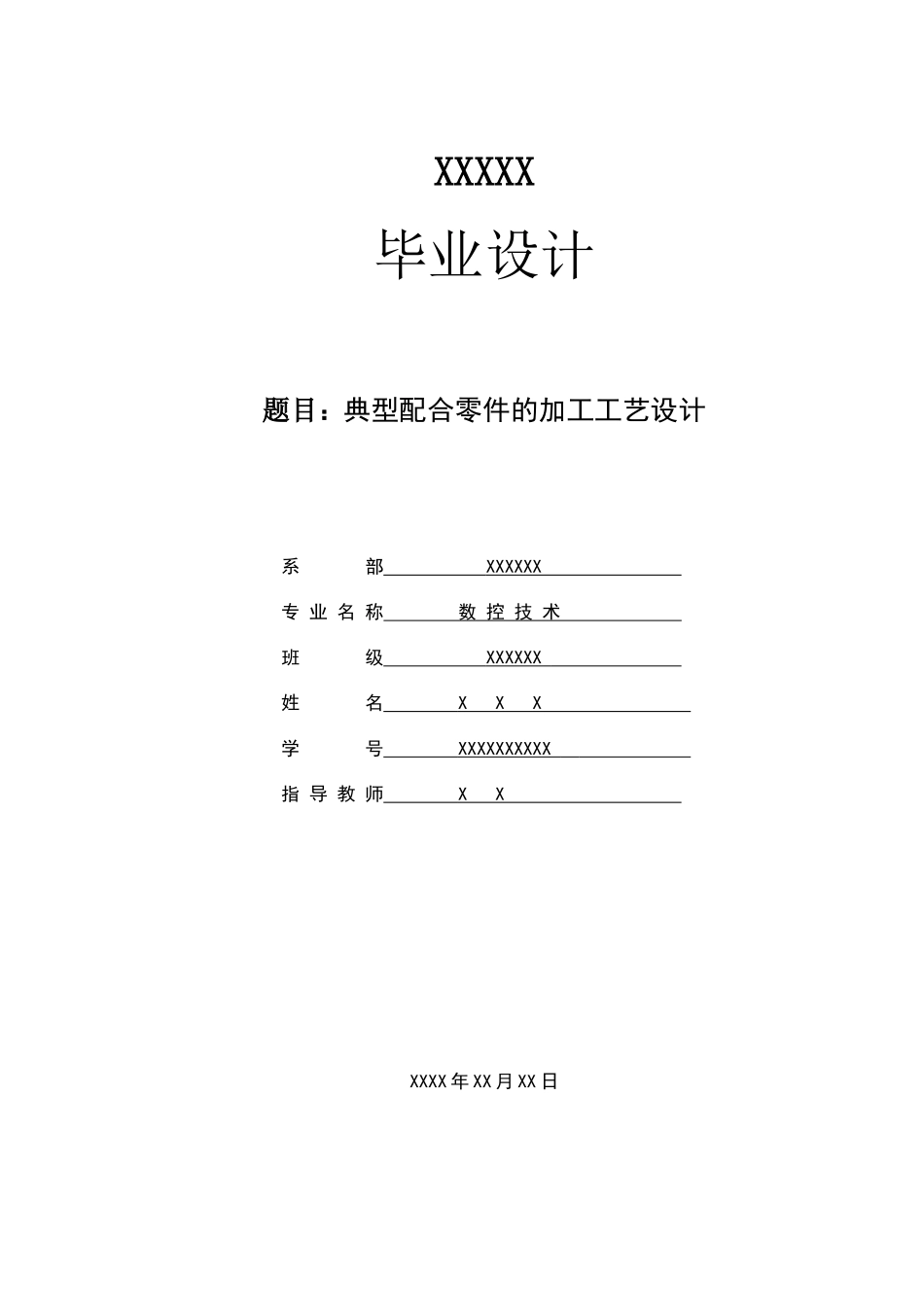 XXXXX
毕业设计

题目：典型配合零件的加工工艺设计

系　　部 XXXXXX
专业名称 数控技术
班　　级 XXXXXX
姓　　名 X X X
学　　号 XXXXXXXXXX
指导教师 X X

XXXX年XX月XX日